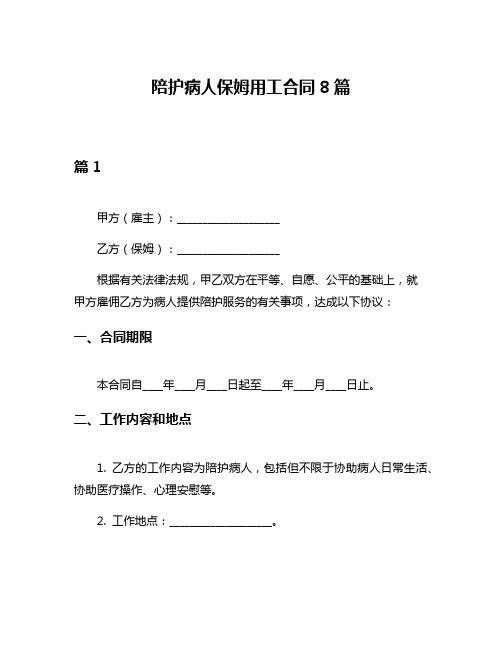 陪护病人保姆用工合同 8 篇

篇 1

甲方（雇主）：__________________

乙方（保姆）：__________________

根据有关法律法规，甲乙双方在平等、自愿、公平的基础上，就甲方雇佣乙方为病人提供陪护服务的有关事项，达成以下协议：

一、合同期限

本合同自____年____月____日起至____年____月____日止。

二、工作内容和地点

1. 乙方的工作内容为陪护病人，包括但不限于协助病人日常生活、协助医疗操作、心理安慰等。

2. 工作地点：__________________。